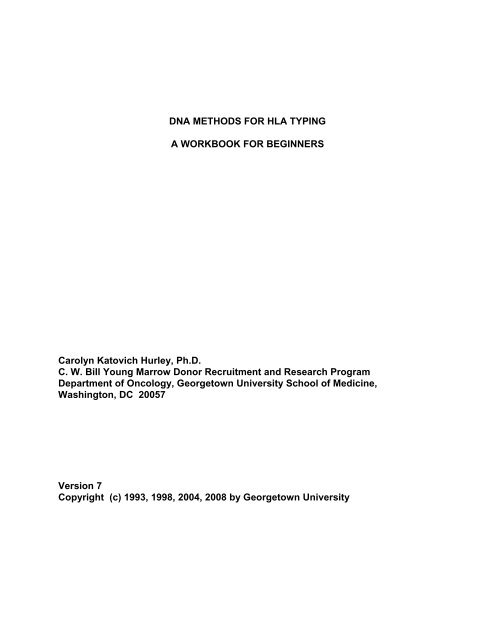 DNA METHODS FOR HLA TYPING

A WORKBOOK FOR BEGINNERS

Carolyn Katovich Hurley, Ph.D.
C. W. Bill Young Marrow Donor Recruitment and Research Program
Department of Oncology, Georgetown University School of Medicine,
Washington, DC 20057

Version 7
Copyright (c) 1993, 1998, 2004, 2008 by Georgetown University